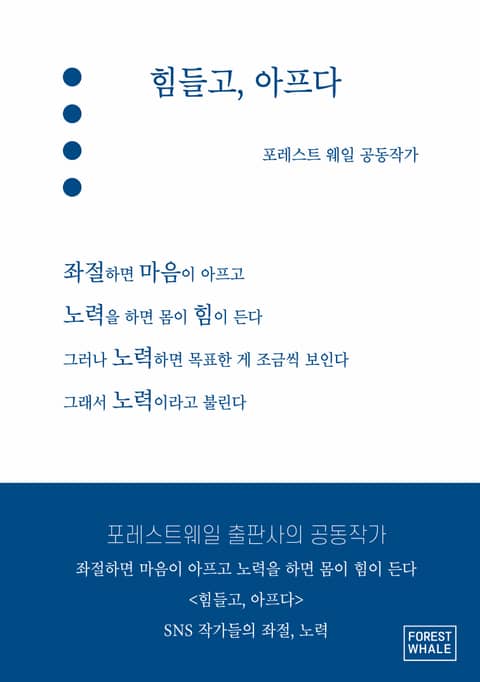 힘들고, 아프다

포레스트 웨일 공동작가

좌절하면 마음이 아프고
노력을 하면 몸이 힘이 든다
그러나 노력하면 목표한 게 조금씩 보인다
그래서 노력이라고 불린다

포레스트웨일 출판사의 공동작가
좌절하면 마음이 아프고 노력을 하면 몸이 힘이 든다
<힘들고, 아프다>
SNS 작가들의 좌절, 노력

FOREST WHALE